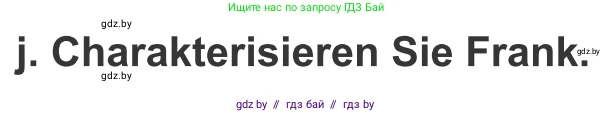 Ищите нас по запросу ГДЗ Бай

gdz.by

j. Charakterisieren Sie Frank.

gdz.by

gdz.by

gdz by // гдз бай // гдз by